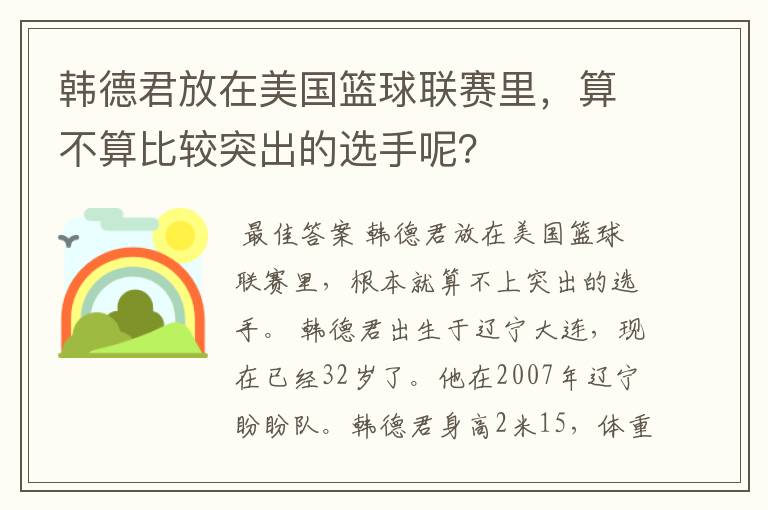 韩德君放在美国篮球联赛里，算不算比较突出的选手呢?

最佳答案 韩德君放在美国篮球联赛里，根本就算不上突出的选手。 韩德君出生于辽宁大连，现在已经32岁了。他在2007年辽宁盼盼队。韩德君身高2米15，体重